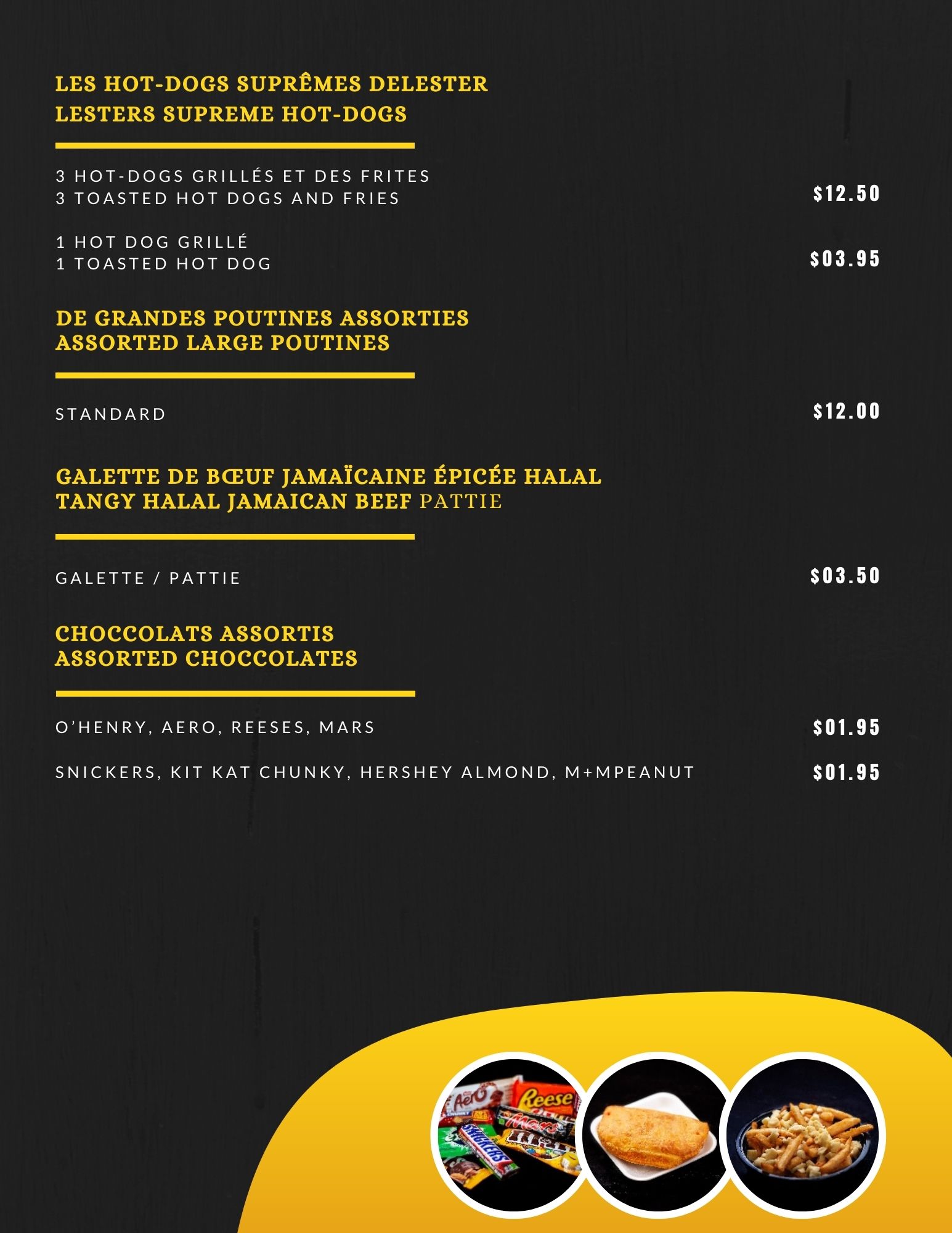 LES HOT-DOGS SUPRÊMES DELESTER
LESTERS SUPREME HOT-DOGS

3 HOT-DOGS GRILLÉS ET DES FRITES
3 TOASTED HOT DOGS AND FRIES
$12.50

1 HOT DOG GRILLÉ
1 TOASTED HOT DOG
$03.95

DE GRANDES POUTINES ASSORTIES
ASSORTED LARGE POUTINES

STANDARD
$12.00

GALETTE DE BŒUF JAMAÏCAINE ÉPICÉE HALAL
TANGY HALAL JAMAICAN BEEF PATTIE

GALETTE / PATTIE
$03.50

CHOCCOLATS ASSORTIS
ASSORTED CHOCCOLATES

O'HENRY, AERO, REESES, MARS
$01.95

SNICKERS, KIT KAT CHUNKY, HERSHEY ALMOND, M+MPEANUT
$01.95

Aero
Reese
Mars
SNICKERS